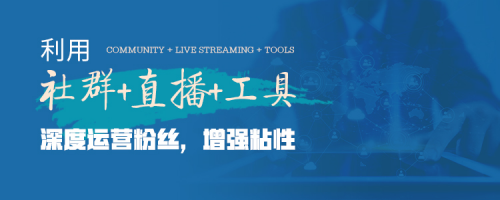 利用

COMMUNITY + LIVE STREAMING + TOOLS

社群+直播+工具

深度运营粉丝，增强粘性